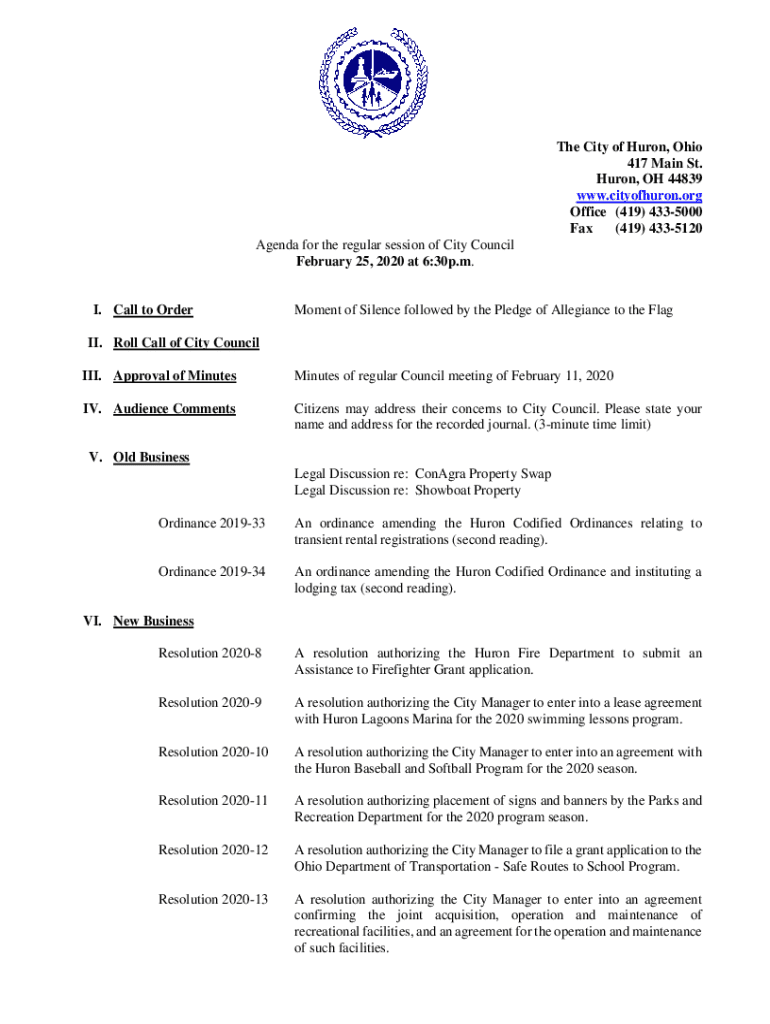 The City of Huron, Ohio
417 Main St.
Huron, OH 44839
www.cityofhuron.org
Office (419) 433-5000
Fax (419) 433-5120

Agenda for the regular session of City Council
February 25, 2020 at 6:30p.m.

I. Call to Order

Moment of Silence followed by the Pledge of Allegiance to the Flag

II. Roll Call of City Council

III. Approval of Minutes

Minutes of regular Council meeting of February 11, 2020

IV. Audience Comments

Citizens may address their concerns to City Council. Please state your name and address for the recorded journal. (3-minute time limit)

V. Old Business

Legal Discussion re: ConAgra Property Swap
Legal Discussion re: Showboat Property

Ordinance 2019-33

An ordinance amending the Huron Codified Ordinances relating to transient rental registrations (second reading).

Ordinance 2019-34

An ordinance amending the Huron Codified Ordinance and instituting a lodging tax (second reading).

VI. New Business

Resolution 2020-8

A resolution authorizing the Huron Fire Department to submit an Assistance to Firefighter Grant application.

Resolution 2020-9

A resolution authorizing the City Manager to enter into a lease agreement with Huron Lagoons Marina for the 2020 swimming lessons program.

Resolution 2020-10

A resolution authorizing the City Manager to enter into an agreement with the Huron Baseball and Softball Program for the 2020 season.

Resolution 2020-11

A resolution authorizing placement of signs and banners by the Parks and Recreation Department for the 2020 program season.

Resolution 2020-12

A resolution authorizing the City Manager to file a grant application to the Ohio Department of Transportation - Safe Routes to School Program.

Resolution 2020-13

A resolution authorizing the City Manager to enter into an agreement confirming the joint acquisition, operation and maintenance of recreational facilities, and an agreement for the operation and maintenance of such facilities.